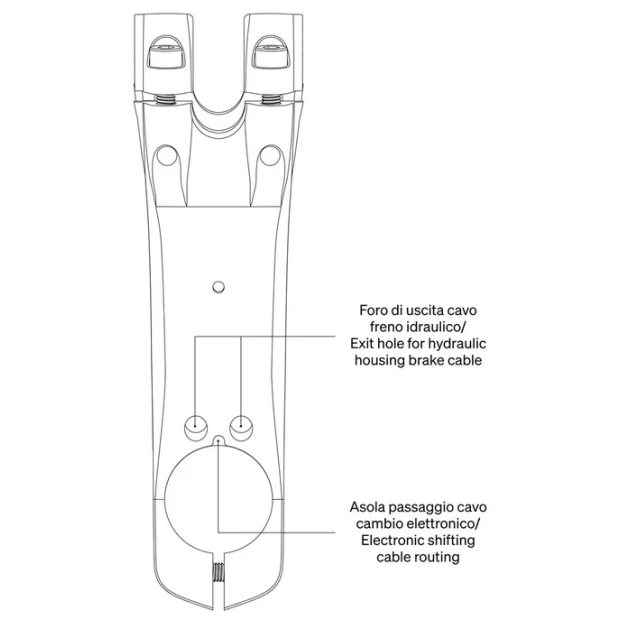 Foro di uscita cavo freno idraulico/ Exit hole for hydraulic housing brake cable

Asola passaggio cavo cambio elettronico/ Electronic shifting cable routing